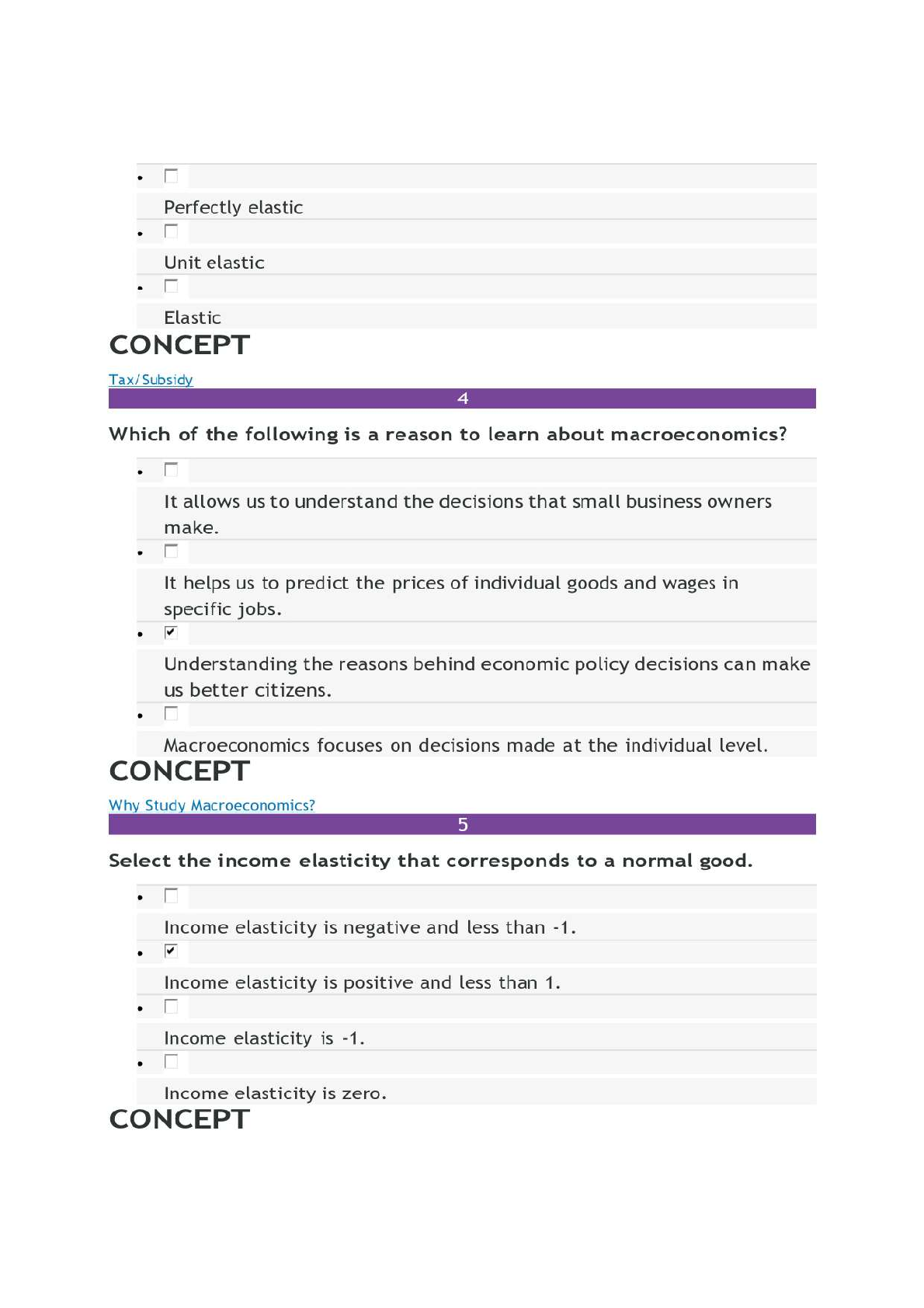 - ☐

Perfectly elastic

- ☐

Unit elastic

- ☐

Elastic

CONCEPT

Tax/Subsidy

4

Which of the following is a reason to learn about macroeconomics?

- ☐

It allows us to understand the decisions that small business owners make.

- ☐

It helps us to predict the prices of individual goods and wages in specific jobs.

- ☑

Understanding the reasons behind economic policy decisions can make us better citizens.

- ☐

Macroeconomics focuses on decisions made at the individual level.

CONCEPT

Why Study Macroeconomics?

5

Select the income elasticity that corresponds to a normal good.

- ☐

Income elasticity is negative and less than -1.

- ☑

Income elasticity is positive and less than 1.

- ☐

Income elasticity is -1.

- ☐

Income elasticity is zero.

CONCEPT